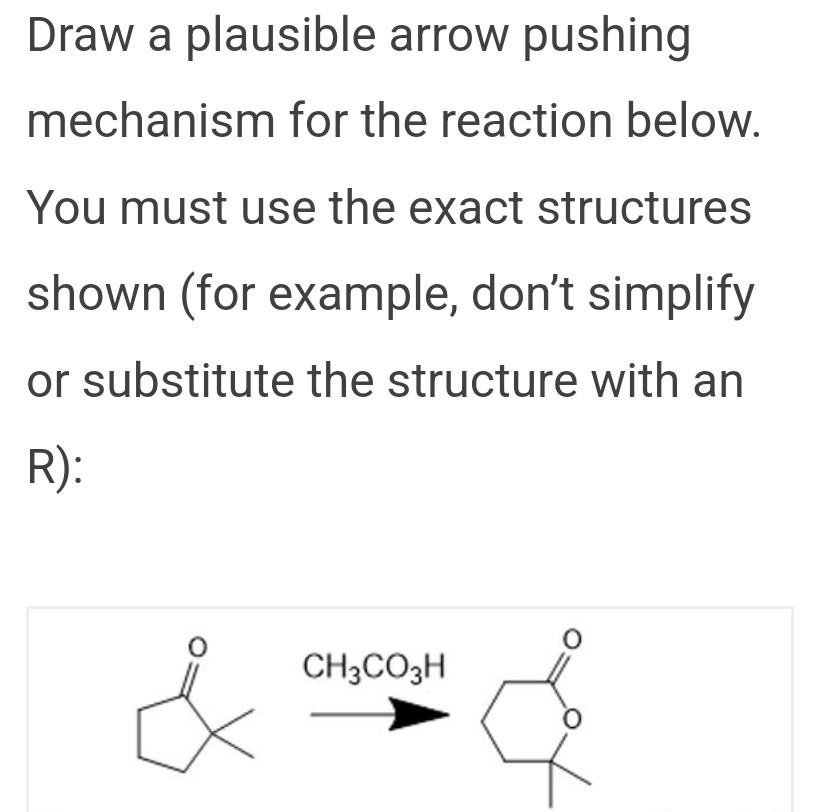 Draw a plausible arrow pushing mechanism for the reaction below. You must use the exact structures shown (for example, don't simplify or substitute the structure with an R):

O

$CH_3CO_3H$

O

O